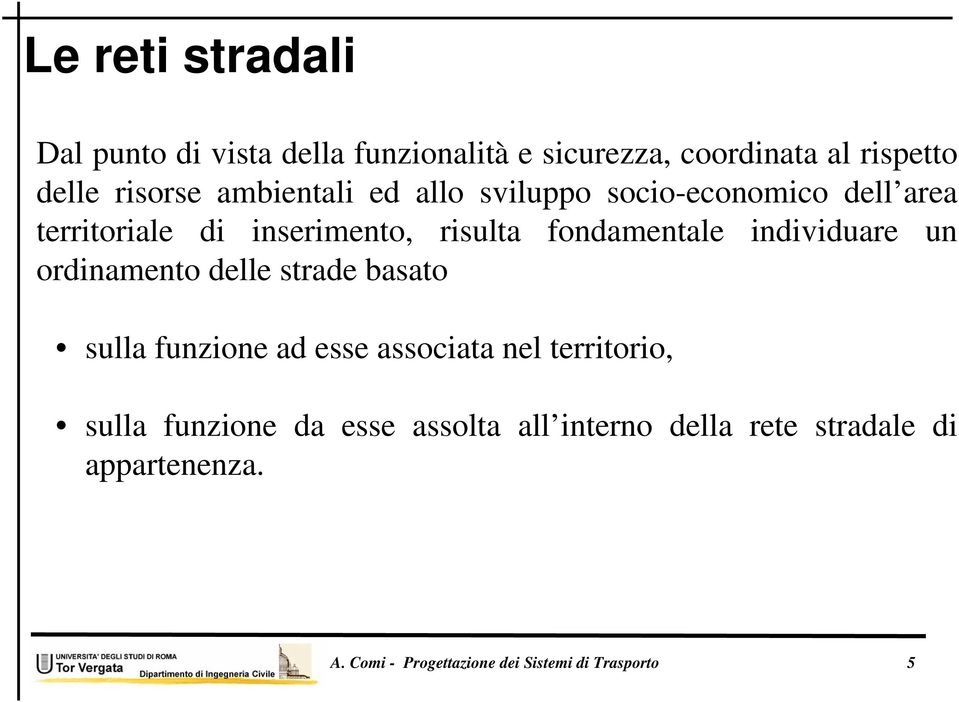 Le reti stradali

Dal punto di vista della funzionalità e sicurezza, coordinata al rispetto delle risorse ambientali ed allo sviluppo socio-economico dell'area territoriale di inserimento, risulta fondamentale individuare un ordinamento delle strade basato

• sulla funzione ad esse associata nel territorio,

• sulla funzione da esse assolta all'interno della rete stradale di appartenenza.

UNIVERSITA' DEGLI STUDI DI ROMA Tor Vergata Dipartimento di Ingegneria Civile

A. Comi - Progettazione dei Sistemi di Trasporto

5